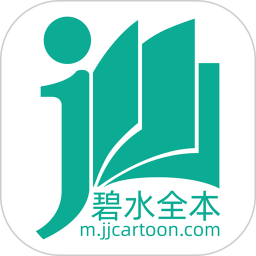 碧水全本
m.jjcartoon.com